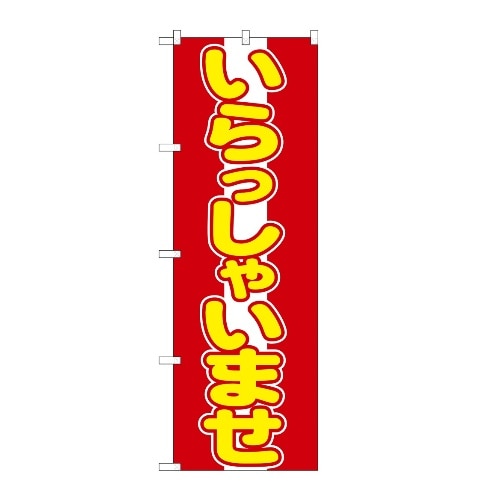 いらっしゃいませ